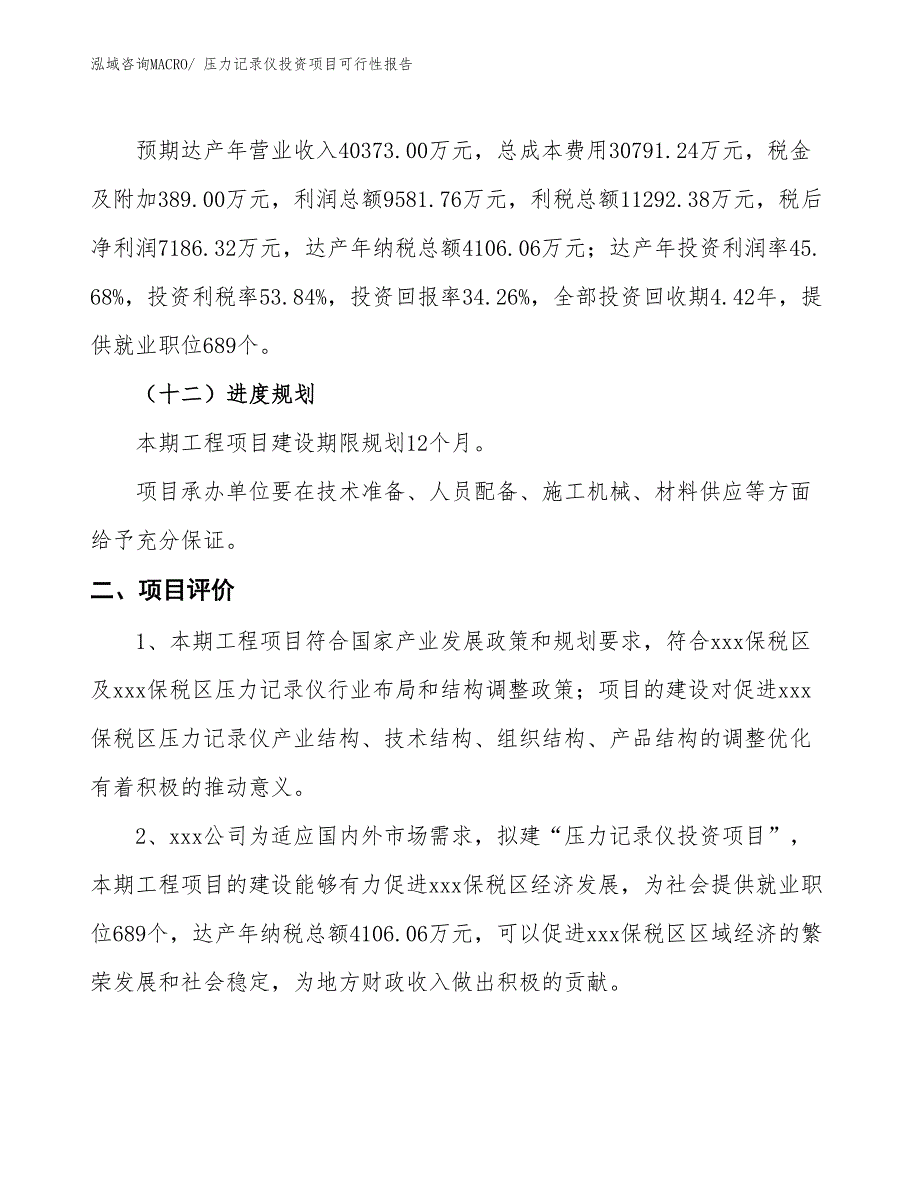 泓域咨询MACRO/ 压力记录仪投资项目可行性报告

预期达产年营业收入40373.00万元，总成本费用30791.24万元，税金及附加389.00万元，利润总额9581.76万元，利税总额11292.38万元，税后净利润7186.32万元，达产年纳税总额4106.06万元；达产年投资利润率45.68%，投资利税率53.84%，投资回报率34.26%，全部投资回收期4.42年，提供就业职位689个。

（十二）进度规划

本期工程项目建设期限规划12个月。

项目承办单位要在技术准备、人员配备、施工机械、材料供应等方面给予充分保证。

二、项目评价

1、本期工程项目符合国家产业发展政策和规划要求，符合xxx保税区及xxx保税区压力记录仪行业布局和结构调整政策；项目的建设对促进xxx保税区压力记录仪产业结构、技术结构、组织结构、产品结构的调整优化有着积极的推动意义。

2、xxx公司为适应国内外市场需求，拟建“压力记录仪投资项目”，本期工程项目的建设能够有力促进xxx保税区经济发展，为社会提供就业职位689个，达产年纳税总额4106.06万元，可以促进xxx保税区区域经济的繁荣发展和社会稳定，为地方财政收入做出积极的贡献。